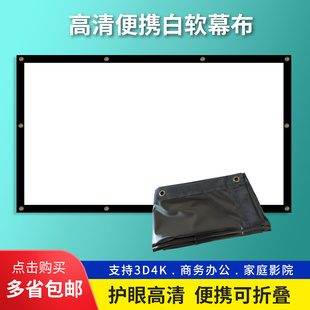 高清便携白软幕布

点击购买
多省包邮

支持3D4K．商务办公．家庭影院
护眼高清 便携可折叠